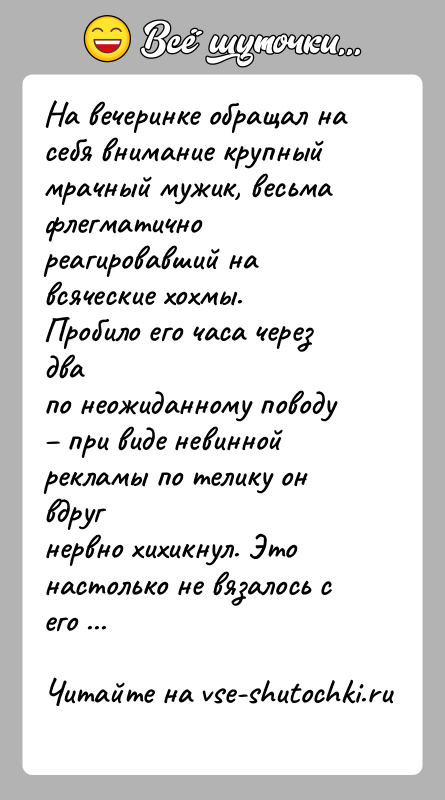 Всё шуточки...

На вечеринке обращал на себя внимание крупный мрачный мужик, весьма флегматично реагировавший на всяческие хохмы.
Пробило его часа через два
по неожиданному поводу – при виде невинной рекламы по телику он вдруг
нервно хихикнул. Это настолько не вязалось с его ...

Читайте на vse-shutochki.ru